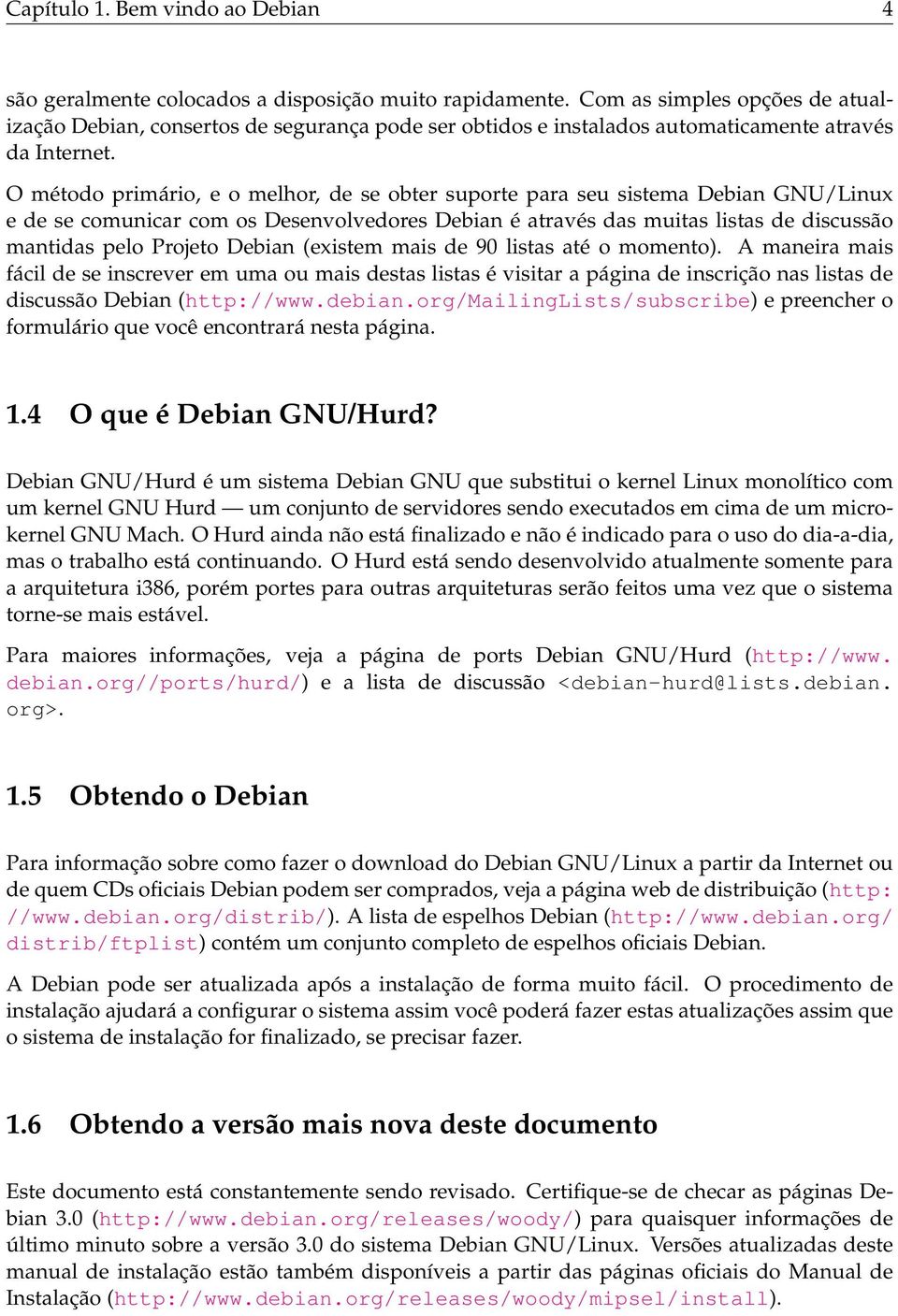 Capítulo 1. Bem vindo ao Debian 4

são geralmente colocados a disposição muito rapidamente. Com as simples opções de atualização Debian, consertos de segurança pode ser obtidos e instalados automaticamente através da Internet.

O método primário, e o melhor, de se obter suporte para seu sistema Debian GNU/Linux e de se comunicar com os Desenvolvedores Debian é através das muitas listas de discussão mantidas pelo Projeto Debian (existem mais de 90 listas até o momento). A maneira mais fácil de se inscrever em uma ou mais destas listas é visitar a página de inscrição nas listas de discussão Debian (http://www.debian.org/MailingLists/subscribe) e preencher o formulário que você encontrará nesta página.

1.4 O que é Debian GNU/Hurd?

Debian GNU/Hurd é um sistema Debian GNU que substitui o kernel Linux monolítico com um kernel GNU Hurd — um conjunto de servidores sendo executados em cima de um microkernel GNU Mach. O Hurd ainda não está finalizado e não é indicado para o uso do dia-a-dia, mas o trabalho está continuando. O Hurd está sendo desenvolvido atualmente somente para a arquitetura i386, porém portes para outras arquiteturas serão feitos uma vez que o sistema torne-se mais estável.

Para maiores informações, veja a página de ports Debian GNU/Hurd (http://www.debian.org//ports/hurd/) e a lista de discussão <debian-hurd@lists.debian.org>.

1.5 Obtendo o Debian

Para informação sobre como fazer o download do Debian GNU/Linux a partir da Internet ou de quem CDs oficiais Debian podem ser comprados, veja a página web de distribuição (http://www.debian.org/distrib/). A lista de espelhos Debian (http://www.debian.org/distrib/ftplist) contém um conjunto completo de espelhos oficiais Debian.

A Debian pode ser atualizada após a instalação de forma muito fácil. O procedimento de instalação ajudará a configurar o sistema assim você poderá fazer estas atualizações assim que o sistema de instalação for finalizado, se precisar fazer.

1.6 Obtendo a versão mais nova deste documento

Este documento está constantemente sendo revisado. Certifique-se de checar as páginas Debian 3.0 (http://www.debian.org/releases/woody/) para quaisquer informações de último minuto sobre a versão 3.0 do sistema Debian GNU/Linux. Versões atualizadas deste manual de instalação estão também disponíveis a partir das páginas oficiais do Manual de Instalação (http://www.debian.org/releases/woody/mipsel/install).